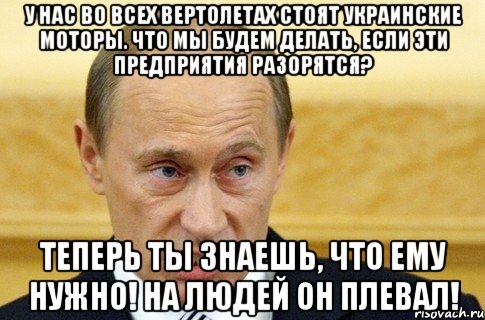 У НАС ВО ВСЕХ ВЕРТОЛЕТАХ СТОЯТ УКРАИНСКИЕ МОТОРЫ. ЧТО МЫ БУДЕМ ДЕЛАТЬ, ЕСЛИ ЭТИ ПРЕДПРИЯТИЯ РАЗОРЯТСЯ?

ТЕПЕРЬ ТЫ ЗНАЕШЬ, ЧТО ЕМУ НУЖНО! НА ЛЮДЕЙ ОН ПЛЕВАЛ!

risovach.ru